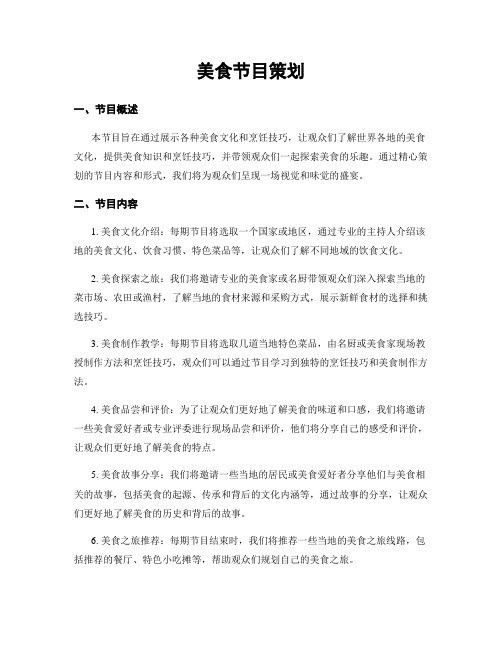 美食节目策划

一、节目概述

本节目旨在通过展示各种美食文化和烹饪技巧，让观众们了解世界各地的美食文化，提供美食知识和烹饪技巧，并带领观众们一起探索美食的乐趣。通过精心策划的节目内容和形式，我们将为观众们呈现一场视觉和味觉的盛宴。

二、节目内容

1. 美食文化介绍：每期节目将选取一个国家或地区，通过专业的主持人介绍该地的美食文化、饮食习惯、特色菜品等，让观众们了解不同地域的饮食文化。

2. 美食探索之旅：我们将邀请专业的美食家或名厨带领观众们深入探索当地的菜市场、农田或渔村，了解当地的食材来源和采购方式，展示新鲜食材的选择和挑选技巧。

3. 美食制作教学：每期节目将选取几道当地特色菜品，由名厨或美食家现场教授制作方法和烹饪技巧，观众们可以通过节目学习到独特的烹饪技巧和美食制作方法。

4. 美食品尝和评价：为了让观众们更好地了解美食的味道和口感，我们将邀请一些美食爱好者或专业评委进行现场品尝和评价，他们将分享自己的感受和评价，让观众们更好地了解美食的特点。

5. 美食故事分享：我们将邀请一些当地的居民或美食爱好者分享他们与美食相关的故事，包括美食的起源、传承和背后的文化内涵等，通过故事的分享，让观众们更好地了解美食的历史和背后的故事。

6. 美食之旅推荐：每期节目结束时，我们将推荐一些当地的美食之旅线路，包括推荐的餐厅、特色小吃摊等，帮助观众们规划自己的美食之旅。